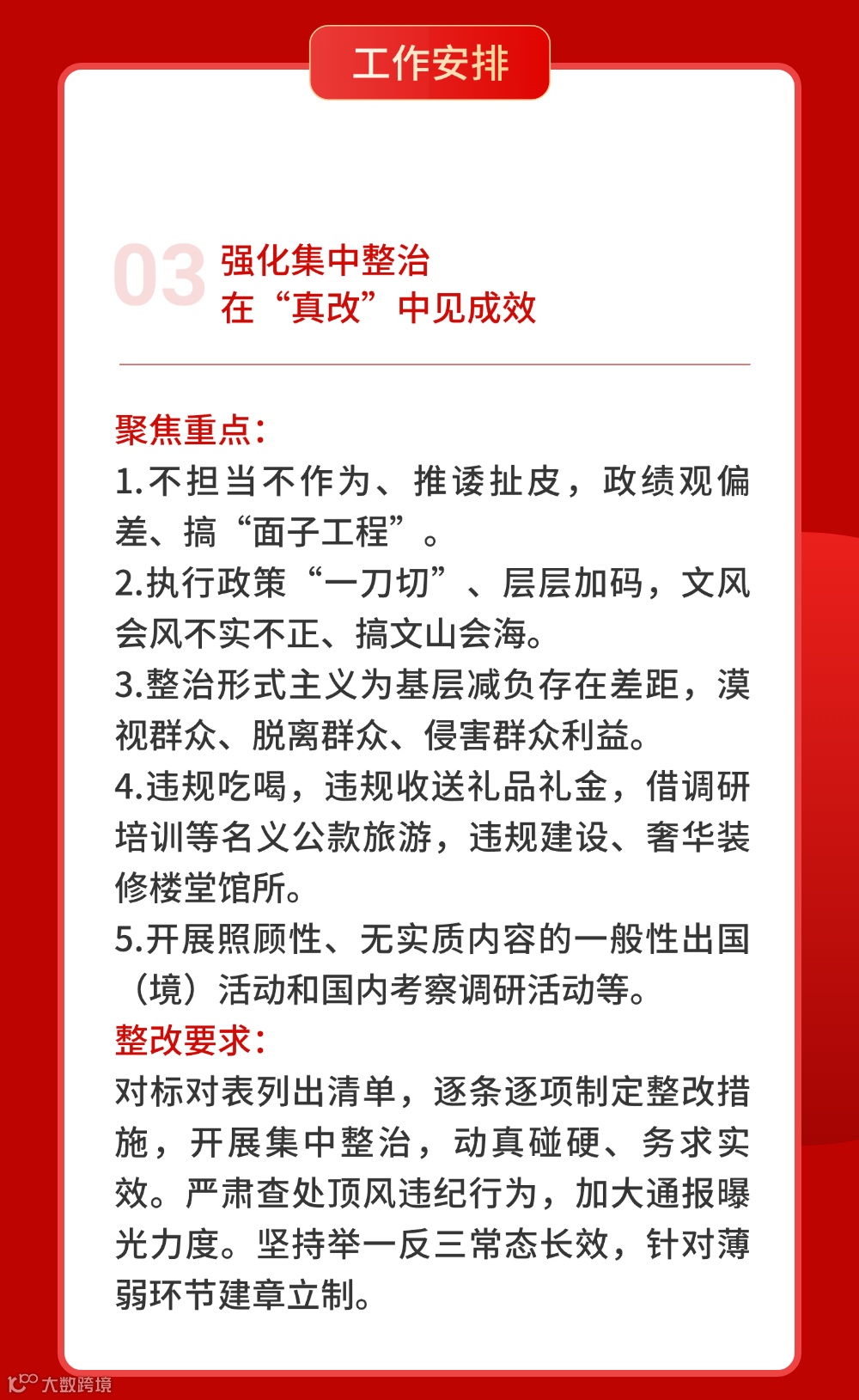 工作安排

03 强化集中整治
在“真改”中见成效

聚焦重点：
1.不担当不作为、推诿扯皮，政绩观偏差、搞“面子工程”。
2.执行政策“一刀切”、层层加码，文风会风不实不正、搞文山会海。
3.整治形式主义为基层减负存在差距，漠视群众、脱离群众、侵害群众利益。
4.违规吃喝，违规收送礼品礼金，借调研培训等名义公款旅游，违规建设、奢华装修楼堂馆所。
5.开展照顾性、无实质内容的一般性出国（境）活动和国内考察调研活动等。
整改要求：
对标对表列出清单，逐条逐项制定整改措施，开展集中整治，动真碰硬、务求实效。严肃查处顶风违纪行为，加大通报曝光力度。坚持举一反三常态长效，针对薄弱环节建章立制。

大数跨境